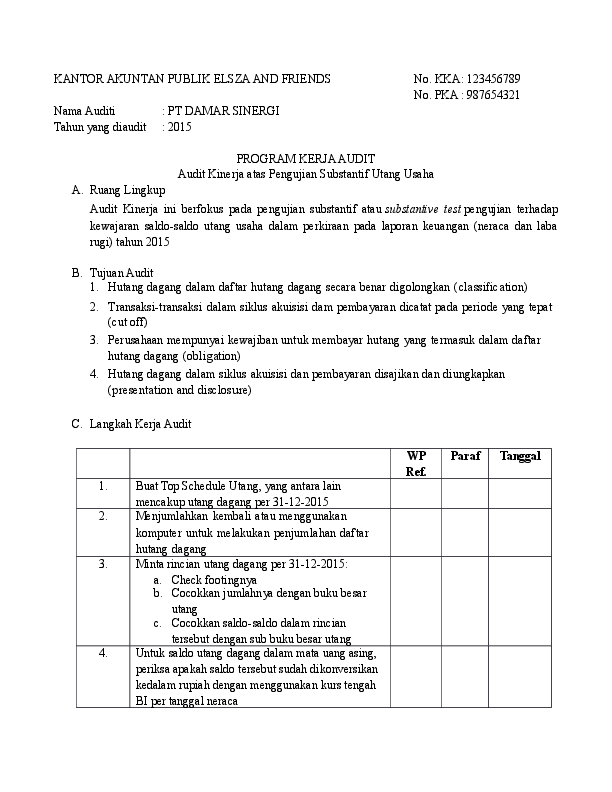 KANTOR AKUNTAN PUBLIK ELSZA AND FRIENDS

No. KKA: 123456789
No. PKA : 987654321

Nama Auditi : PT DAMAR SINERGI
Tahun yang diaudit : 2015

PROGRAM KERJA AUDIT
Audit Kinerja atas Pengujian Substantif Utang Usaha

A. Ruang Lingkup

Audit Kinerja ini berfokus pada pengujian substantif atau substantive test pengujian terhadap kewajaran saldo-saldo utang usaha dalam perkiraan pada laporan keuangan (neraca dan laba rugi) tahun 2015

B. Tujuan Audit
1. Hutang dagang dalam daftar hutang dagang secara benar digolongkan (classification)
2. Transaksi-transaksi dalam siklus akuisisi dam pembayaran dicatat pada periode yang tepat (cut off)
3. Perusahaan mempunyai kewajiban untuk membayar hutang yang termasuk dalam daftar hutang dagang (obligation)
4. Hutang dagang dalam siklus akuisisi dan pembayaran disajikan dan diungkapkan (presentation and disclosure)

C. Langkah Kerja Audit

| | | WP Ref. | Paraf | Tanggal |
|---|---|---|---|---|
| 1. | Buat Top Schedule Utang, yang antara lain mencakup utang dagang per 31-12-2015 | | | |
| 2. | Menjumlahkan kembali atau menggunakan komputer untuk melakukan penjumlahan daftar hutang dagang | | | |
| 3. | Minta rincian utang dagang per 31-12-2015: a. Check footingnya b. Cocokkan jumlahnya dengan buku besar utang c. Cocokkan saldo-saldo dalam rincian tersebut dengan sub buku besar utang | | | |
| 4. | Untuk saldo utang dagang dalam mata uang asing, periksa apakah saldo tersebut sudah dikonversikan kedalam rupiah dengan menggunakan kurs tengah BI per tanggal neraca | | | |